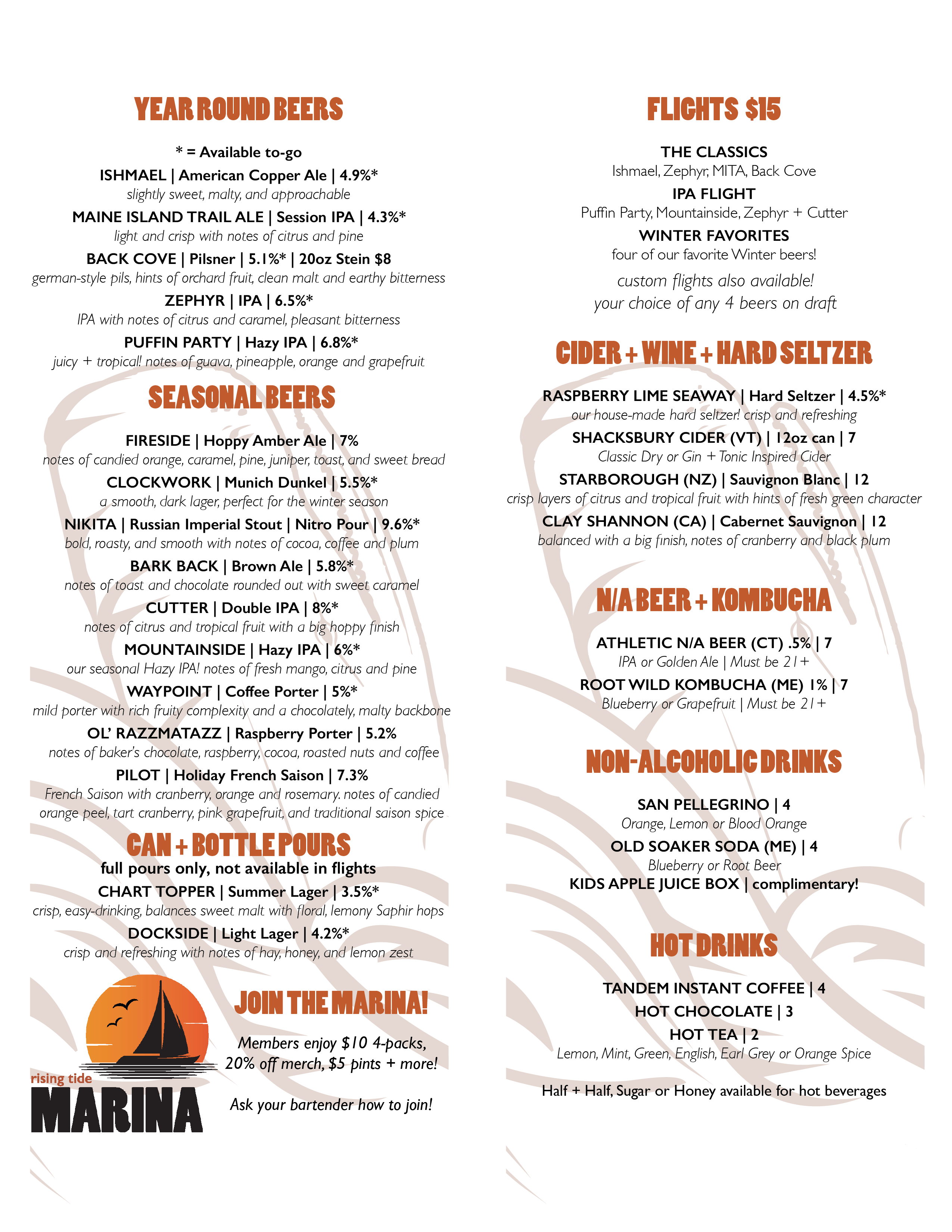 YEAR ROUND BEERS

* = Available to-go

ISHMAEL | American Copper Ale | 4.9%*
slightly sweet, malty, and approachable

MAINE ISLAND TRAIL ALE | Session IPA | 4.3%*
light and crisp with notes of citrus and pine

BACK COVE | Pilsner | 5.1%* | 20oz Stein $8
german-style pils, hints of orchard fruit, clean malt and earthy bitterness

ZEPHYR | IPA | 6.5%*
IPA with notes of citrus and caramel, pleasant bitterness

PUFFIN PARTY | Hazy IPA | 6.8%*
juicy + tropical! notes of guava, pineapple, orange and grapefruit

SEASONAL BEERS

FIRESIDE | Hoppy Amber Ale | 7%
notes of candied orange, caramel, pine, juniper, toast, and sweet bread

CLOCKWORK | Munich Dunkel | 5.5%*
a smooth, dark lager, perfect for the winter season

NIKITA | Russian Imperial Stout | Nitro Pour | 9.6%*
bold, roasty, and smooth with notes of cocoa, coffee and plum

BARK BACK | Brown Ale | 5.8%*
notes of toast and chocolate rounded out with sweet caramel

CUTTER | Double IPA | 8%*
notes of citrus and tropical fruit with a big hoppy finish

MOUNTAINSIDE | Hazy IPA | 6%*
our seasonal Hazy IPA! notes of fresh mango, citrus and pine

WAYPOINT | Coffee Porter | 5%*
mild porter with rich fruity complexity and a chocolately, malty backbone

OL' RAZZMATAZZ | Raspberry Porter | 5.2%
notes of baker's chocolate, raspberry, cocoa, roasted nuts and coffee

PILOT | Holiday French Saison | 7.3%
French Saison with cranberry, orange and rosemary. notes of candied orange peel, tart cranberry, pink grapefruit, and traditional saison spice

CAN + BOTTLE POURS
full pours only, not available in flights

CHART TOPPER | Summer Lager | 3.5%*
crisp, easy-drinking, balances sweet malt with floral, lemony Saphir hops

DOCKSIDE | Light Lager | 4.2%*
crisp and refreshing with notes of hay, honey, and lemon zest

rising tide
MARINA

JOIN THE MARINA!

Members enjoy $10 4-packs, 20% off merch, $5 pints + more!

Ask your bartender how to join!

FLIGHTS $15

THE CLASSICS
Ishmael, Zephyr, MITA, Back Cove

IPA FLIGHT
Puffin Party, Mountainside, Zephyr + Cutter

WINTER FAVORITES
four of our favorite Winter beers!

custom flights also available!
your choice of any 4 beers on draft

CIDER + WINE + HARD SELTZER

RASPBERRY LIME SEAWAY | Hard Seltzer | 4.5%*
our house-made hard seltzer! crisp and refreshing

SHACKSBURY CIDER (VT) | 12oz can | 7
Classic Dry or Gin + Tonic Inspired Cider

STARBOROUGH (NZ) | Sauvignon Blanc | 12
crisp layers of citrus and tropical fruit with hints of fresh green character

CLAY SHANNON (CA) | Cabernet Sauvignon | 12
balanced with a big finish, notes of cranberry and black plum

N/A BEER + KOMBUCHA

ATHLETIC N/A BEER (CT) .5% | 7
IPA or Golden Ale | Must be 21+

ROOT WILD KOMBUCHA (ME) 1% | 7
Blueberry or Grapefruit | Must be 21+

NON-ALCOHOLIC DRINKS

SAN PELLEGRINO | 4
Orange, Lemon or Blood Orange

OLD SOAKER SODA (ME) | 4
Blueberry or Root Beer

KIDS APPLE JUICE BOX | complimentary!

HOT DRINKS

TANDEM INSTANT COFFEE | 4
HOT CHOCOLATE | 3
HOT TEA | 2
Lemon, Mint, Green, English, Earl Grey or Orange Spice

Half + Half, Sugar or Honey available for hot beverages